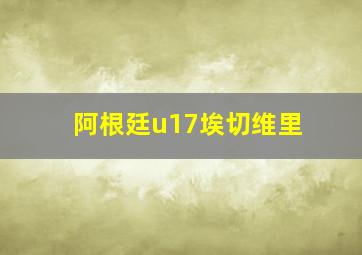 阿根廷u17埃切维里